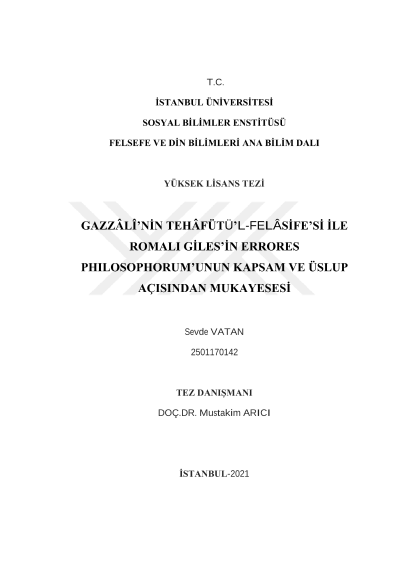 T.C.

İSTANBUL ÜNİVERSİTESİ

SOSYAL BİLİMLER ENSTİTÜSÜ

FELSEFE VE DİN BİLİMLERİ ANA BİLİM DALI

YÜKSEK LİSANS TEZİ

GAZZÂLÎ'NİN TEHÂFÜTÜ'L-FELÂSİFE'Sİ İLE ROMALI GİLES'İN ERRORES PHILOSOPHORUM'UNUN KAPSAM VE ÜSLUP AÇISINDAN MUKAYESESİ

Sevde VATAN

2501170142

TEZ DANIŞMANI

DOÇ.DR. Mustakim ARICI

İSTANBUL-2021